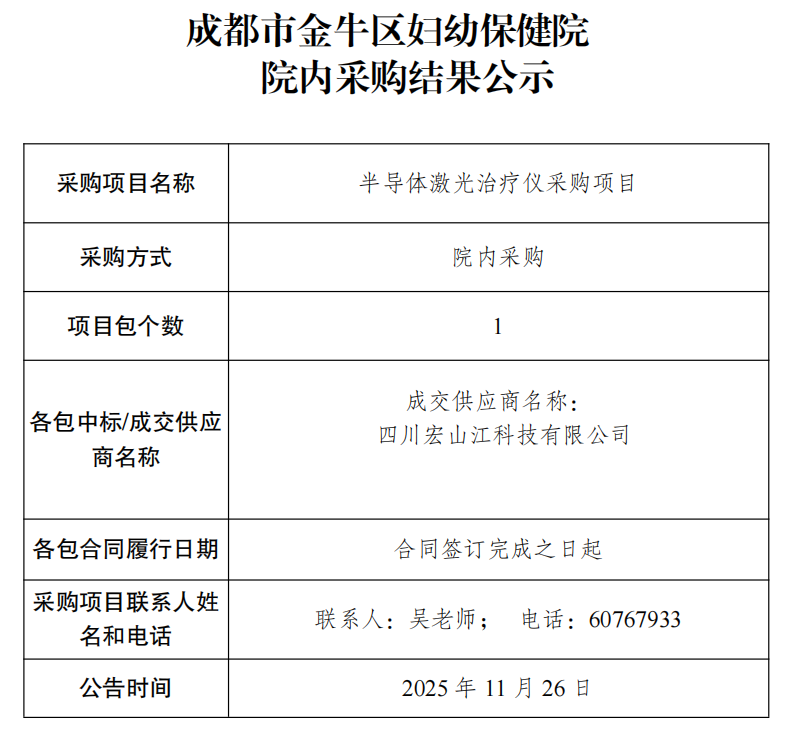 成都市金牛区妇幼保健院
院内采购结果公示

| 采购项目名称 | 半导体激光治疗仪采购项目 |
|---|---|
| 采购方式 | 院内采购 |
| 项目包个数 | 1 |
| 各包中标/成交供应商名称 | 成交供应商名称：四川宏山江科技有限公司 |
| 各包合同履行日期 | 合同签订完成之日起 |
| 采购项目联系人姓名和电话 | 联系人：吴老师； 电话：60767933 |
| 公告时间 | 2025年11月26日 |